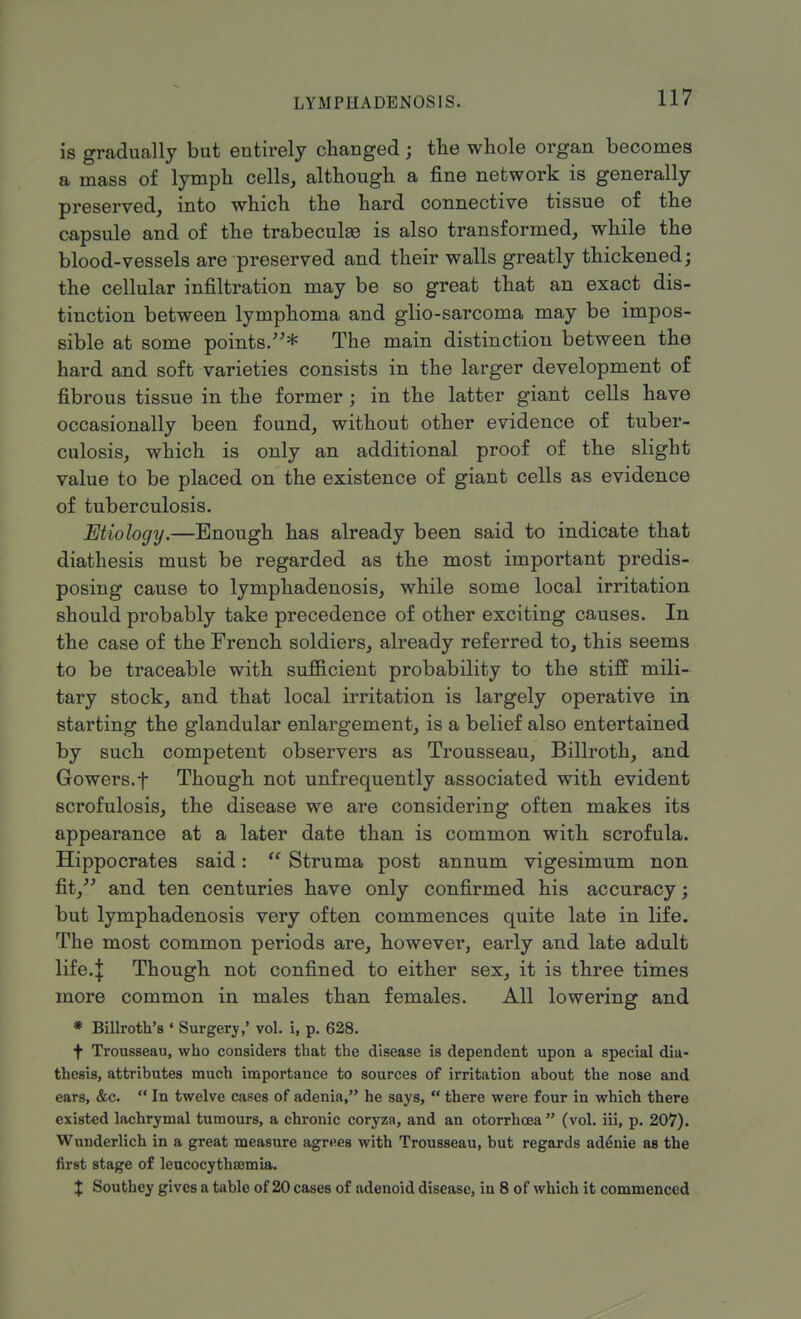 LYMPHADENOSIS. 117

is gradually but entirely changed; the whole organ becomes a mass of lymph cells, although a fine network is generally preserved, into which the hard connective tissue of the capsule and of the trabeculæ is also transformed, while the blood-vessels are preserved and their walls greatly thickened; the cellular infiltration may be so great that an exact distinction between lymphoma and glio-sarcoma may be impossible at some points."* The main distinction between the hard and soft varieties consists in the larger development of fibrous tissue in the former; in the latter giant cells have occasionally been found, without other evidence of tuberculosis, which is only an additional proof of the slight value to be placed on the existence of giant cells as evidence of tuberculosis.

Etiology.—Enough has already been said to indicate that diathesis must be regarded as the most important predisposing cause to lymphadenosis, while some local irritation should probably take precedence of other exciting causes. In the case of the French soldiers, already referred to, this seems to be traceable with sufficient probability to the stiff military stock, and that local irritation is largely operative in starting the glandular enlargement, is a belief also entertained by such competent observers as Trousseau, Billroth, and Gowers.† Though not unfrequently associated with evident scrofulosis, the disease we are considering often makes its appearance at a later date than is common with scrofula. Hippocrates said: "Struma post annum vigesimum non fit," and ten centuries have only confirmed his accuracy; but lymphadenosis very often commences quite late in life. The most common periods are, however, early and late adult life.‡ Though not confined to either sex, it is three times more common in males than females. All lowering and

* Billroth's 'Surgery,' vol. i, p. 628.
† Trousseau, who considers that the disease is dependent upon a special diathesis, attributes much importance to sources of irritation about the nose and ears, &c. "In twelve cases of adenia," he says, "there were four in which there existed lachrymal tumours, a chronic coryza, and an otorrhœa" (vol. iii, p. 207). Wunderlich in a great measure agrees with Trousseau, but regards adénie as the first stage of leucocythæmia.
‡ Southey gives a table of 20 cases of adenoid disease, in 8 of which it commenced